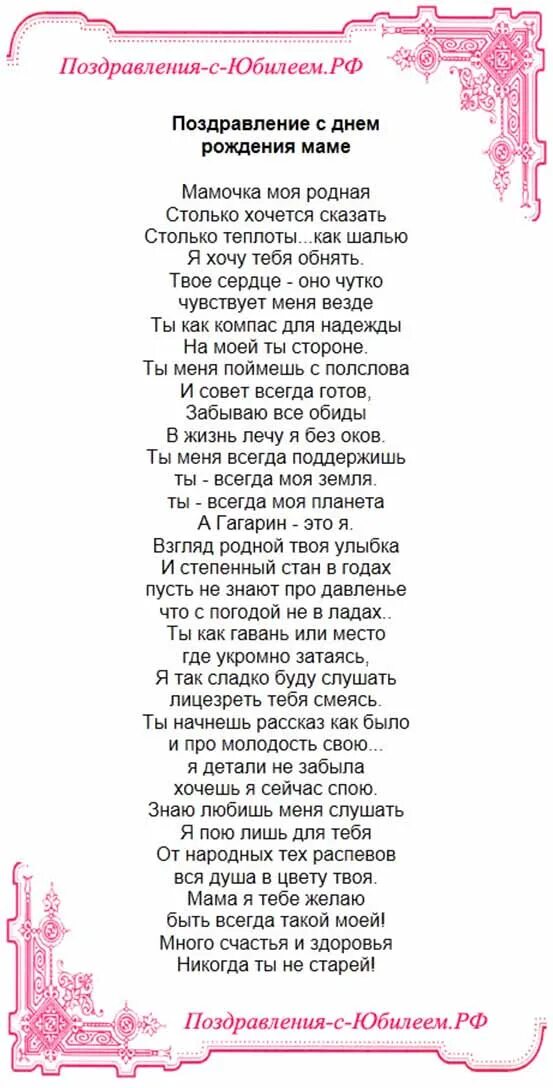 Поздравления-с-Юбилеем.РФ

Поздравление с днем рождения маме

Мамочка моя родная
Столько хочется сказать
Столько теплоты...как шалью
Я хочу тебя обнять.
Твое сердце - оно чутко
чувствует меня везде
Ты как компас для надежды
На моей ты стороне.
Ты меня поймешь с полслова
И совет всегда готов,
Забываю все обиды
В жизнь лечу я без оков.
Ты меня всегда поддержишь
ты - всегда моя земля.
ты - всегда моя планета
А Гагарин - это я.
Взгляд родной твоя улыбка
И степенный стан в годах
пусть не знают про давленье
что с погодой не в ладах..
Ты как гавань или место
где укромно затаясь,
Я так сладко буду слушать
лицезреть тебя смеясь.
Ты начнешь рассказ как было
и про молодость свою...
я детали не забыла
хочешь я сейчас спою.
Знаю любишь меня слушать
Я пою лишь для тебя
От народных тех распевов
вся душа в цвету твоя.
Мама я тебе желаю
быть всегда такой моей!
Много счастья и здоровья
Никогда ты не старей!

Поздравления-с-Юбилеем.РФ